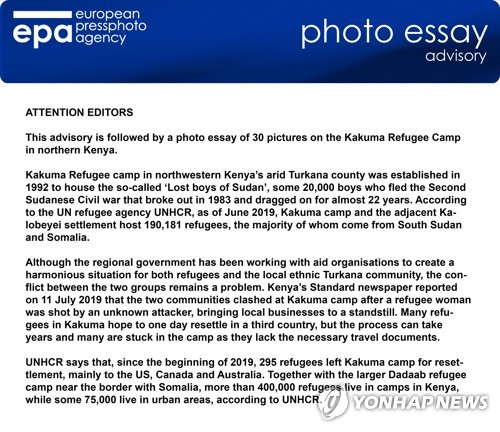 epa european pressphoto agency

photo essay advisory

ATTENTION EDITORS

This advisory is followed by a photo essay of 30 pictures on the Kakuma Refugee Camp in northern Kenya.

Kakuma Refugee camp in northwestern Kenya's arid Turkana county was established in 1992 to house the so-called 'Lost boys of Sudan', some 20,000 boys who fled the Second Sudanese Civil war that broke out in 1983 and dragged on for almost 22 years. According to the UN refugee agency UNHCR, as of June 2019, Kakuma camp and the adjacent Kalobeyei settlement host 190,181 refugees, the majority of whom come from South Sudan and Somalia.

Although the regional government has been working with aid organisations to create a harmonious situation for both refugees and the local ethnic Turkana community, the conflict between the two groups remains a problem. Kenya's Standard newspaper reported on 11 July 2019 that the two communities clashed at Kakuma camp after a refugee woman was shot by an unknown attacker, bringing local businesses to a standstill. Many refugees in Kakuma hope to one day resettle in a third country, but the process can take years and many are stuck in the camp as they lack the necessary travel documents.

UNHCR says that, since the beginning of 2019, 295 refugees left Kakuma camp for resettlement, mainly to the US, Canada and Australia. Together with the larger Dadaab refugee camp near the border with Somalia, more than 400,000 refugees live in camps in Kenya, while some 75,000 live in urban areas, according to UNHCR.

YONHAP NEWS